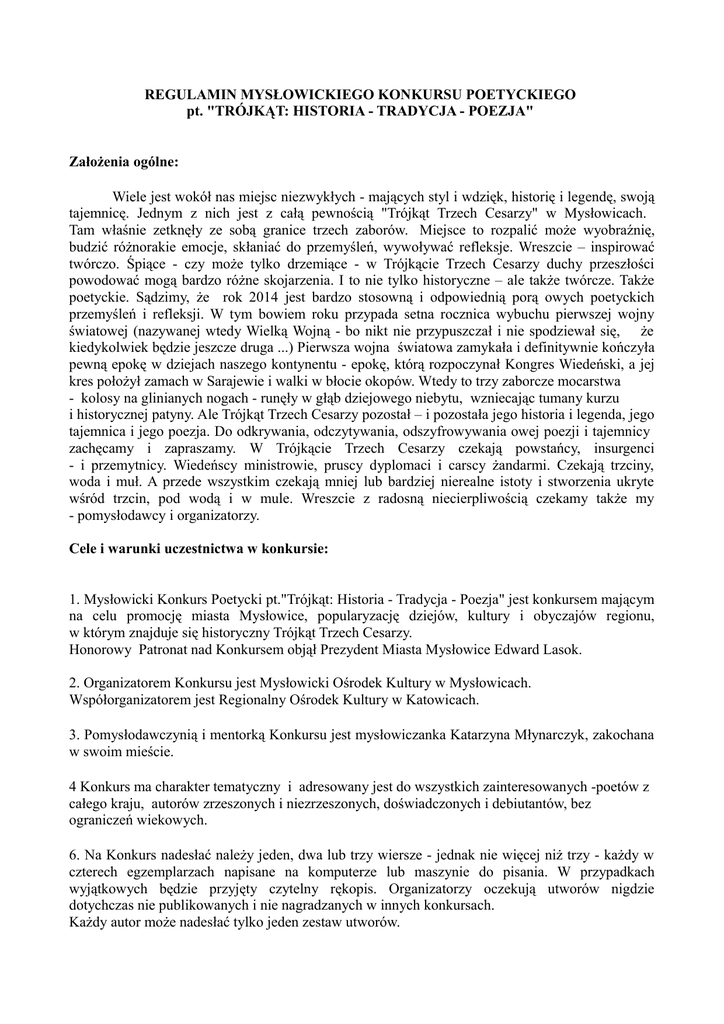 REGULAMIN MYSŁOWICKIEGO KONKURSU POETYCKIEGO
pt. "TRÓJKĄT: HISTORIA - TRADYCJA - POEZJA"

Założenia ogólne:

Wiele jest wokół nas miejsc niezwykłych - mających styl i wdzięk, historię i legendę, swoją tajemnicę. Jednym z nich jest z całą pewnością "Trójkąt Trzech Cesarzy" w Mysłowicach. Tam właśnie zetknęły ze sobą granice trzech zaborów. Miejsce to rozpalić może wyobraźnię, budzić różnorakie emocje, skłaniać do przemyśleń, wywoływać refleksje. Wreszcie – inspirować twórczo. Śpiące - czy może tylko drzemiące - w Trójkącie Trzech Cesarzy duchy przeszłości powodować mogą bardzo różne skojarzenia. I to nie tylko historyczne – ale także twórcze. Także poetyckie. Sądzimy, że rok 2014 jest bardzo stosowną i odpowiednią porą owych poetyckich przemyśleń i refleksji. W tym bowiem roku przypada setna rocznica wybuchu pierwszej wojny światowej (nazywanej wtedy Wielką Wojną - bo nikt nie przypuszczał i nie spodziewał się, że kiedykolwiek będzie jeszcze druga ...) Pierwsza wojna światowa zamykała i definitywnie kończyła pewną epokę w dziejach naszego kontynentu - epokę, którą rozpoczynał Kongres Wiedeński, a jej kres położył zamach w Sarajewie i walki w błocie okopów. Wtedy to trzy zaborcze mocarstwa - kolosy na glinianych nogach - runęły w głąb dziejowego niebytu, wzniecając tumany kurzu i historycznej patyny. Ale Trójkąt Trzech Cesarzy pozostał – i pozostała jego historia i legenda, jego tajemnica i jego poezja. Do odkrywania, odczytywania, odszyfrowywania owej poezji i tajemnicy zachęcamy i zapraszamy. W Trójkącie Trzech Cesarzy czekają powstańcy, insurgenci - i przemytnicy. Wiedeńscy ministrowie, pruscy dyplomaci i carscy żandarmi. Czekają trzciny, woda i muł. A przede wszystkim czekają mniej lub bardziej nierealne istoty i stworzenia ukryte wśród trzcin, pod wodą i w mule. Wreszcie z radosną niecierpliwością czekamy także my - pomysłodawcy i organizatorzy.

Cele i warunki uczestnictwa w konkursie:

1. Mysłowicki Konkurs Poetycki pt."Trójkąt: Historia - Tradycja - Poezja" jest konkursem mającym na celu promocję miasta Mysłowice, popularyzację dziejów, kultury i obyczajów regionu, w którym znajduje się historyczny Trójkąt Trzech Cesarzy.
Honorowy Patronat nad Konkursem objął Prezydent Miasta Mysłowice Edward Lasok.

2. Organizatorem Konkursu jest Mysłowicki Ośrodek Kultury w Mysłowicach.
Współorganizatorem jest Regionalny Ośrodek Kultury w Katowicach.

3. Pomysłodawczynią i mentorką Konkursu jest mysłowiczanka Katarzyna Młynarczyk, zakochana w swoim mieście.

4 Konkurs ma charakter tematyczny i adresowany jest do wszystkich zainteresowanych -poetów z całego kraju, autorów zrzeszonych i niezrzeszonych, doświadczonych i debiutantów, bez ograniczeń wiekowych.

6. Na Konkurs nadesłać należy jeden, dwa lub trzy wiersze - jednak nie więcej niż trzy - każdy w czterech egzemplarzach napisane na komputerze lub maszynie do pisania. W przypadkach wyjątkowych będzie przyjęty czytelny rękopis. Organizatorzy oczekują utworów nigdzie dotychczas nie publikowanych i nie nagradzanych w innych konkursach.
Każdy autor może nadesłać tylko jeden zestaw utworów.